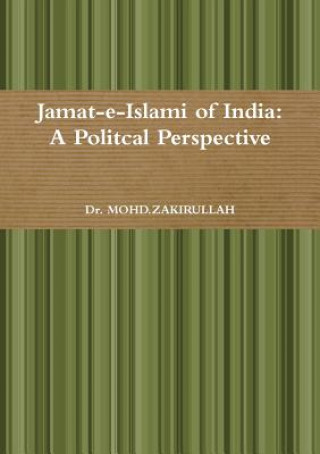 Jamat-e-Islami of India:
A Politcal Perspective

Dr. MOHD.ZAKIRULLAH